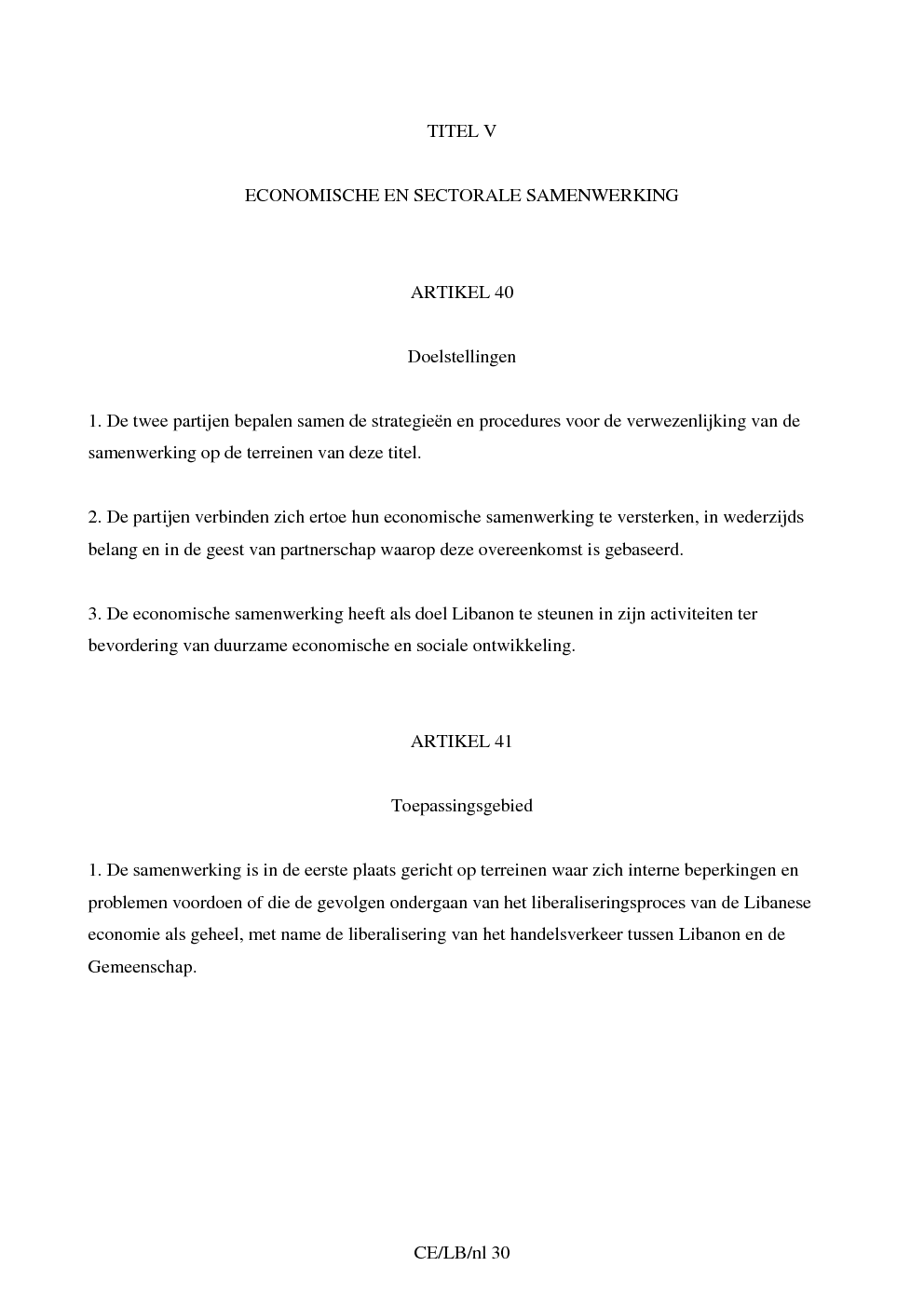 TITEL V

ECONOMISCHE EN SECTORALE SAMENWERKING

ARTIKEL 40

Doelstellingen

1. De twee partijen bepalen samen de strategieën en procedures voor de verwezenlijking van de samenwerking op de terreinen van deze titel.

2. De partijen verbinden zich ertoe hun economische samenwerking te versterken, in wederzijds belang en in de geest van partnerschap waarop deze overeenkomst is gebaseerd.

3. De economische samenwerking heeft als doel Libanon te steunen in zijn activiteiten ter bevordering van duurzame economische en sociale ontwikkeling.

ARTIKEL 41

Toepassingsgebied

1. De samenwerking is in de eerste plaats gericht op terreinen waar zich interne beperkingen en problemen voordoen of die de gevolgen ondergaan van het liberaliseringsproces van de Libanese economie als geheel, met name de liberalisering van het handelsverkeer tussen Libanon en de Gemeenschap.

CE/LB/nl 30